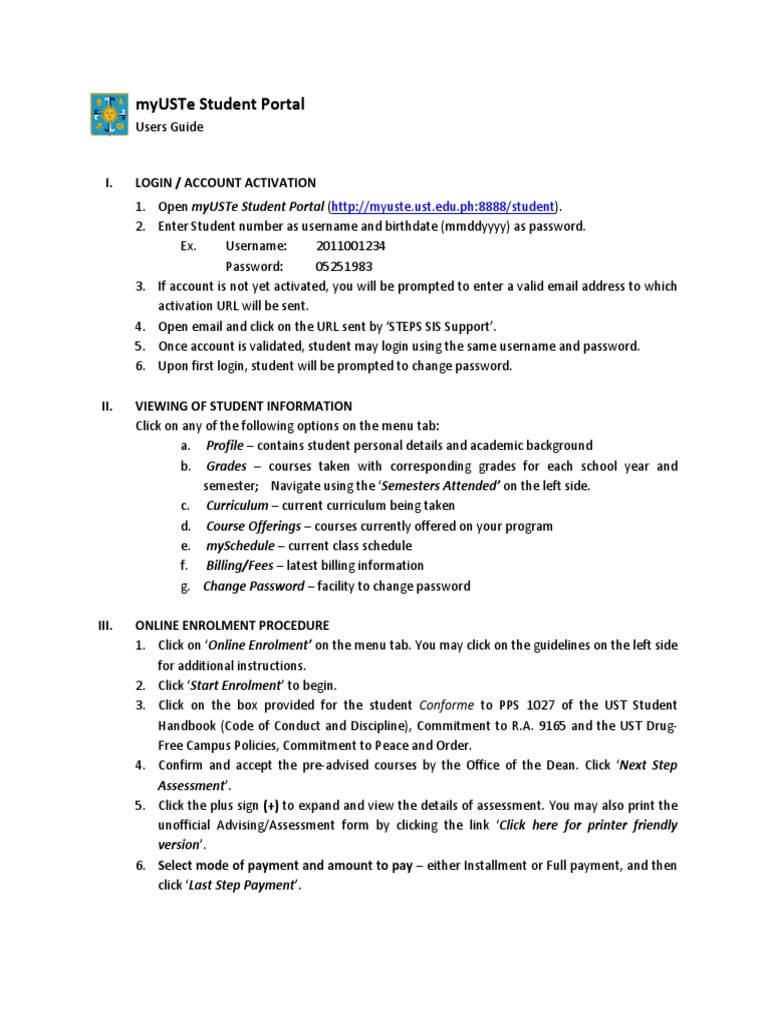 myUSTe Student Portal
Users Guide

I. LOGIN / ACCOUNT ACTIVATION

1. Open myUSTe Student Portal (http://myuste.ust.edu.ph:8888/student).
2. Enter Student number as username and birthdate (mmddyyyy) as password.
Ex. Username: 2011001234
Password: 05251983
3. If account is not yet activated, you will be prompted to enter a valid email address to which activation URL will be sent.
4. Open email and click on the URL sent by 'STEPS SIS Support'.
5. Once account is validated, student may login using the same username and password.
6. Upon first login, student will be prompted to change password.

II. VIEWING OF STUDENT INFORMATION
Click on any of the following options on the menu tab:
a. Profile – contains student personal details and academic background
b. Grades – courses taken with corresponding grades for each school year and semester; Navigate using the 'Semesters Attended' on the left side.
c. Curriculum – current curriculum being taken
d. Course Offerings – courses currently offered on your program
e. mySchedule – current class schedule
f. Billing/Fees – latest billing information
g. Change Password – facility to change password

III. ONLINE ENROLMENT PROCEDURE

1. Click on 'Online Enrolment' on the menu tab. You may click on the guidelines on the left side for additional instructions.
2. Click 'Start Enrolment' to begin.
3. Click on the box provided for the student Conforme to PPS 1027 of the UST Student Handbook (Code of Conduct and Discipline), Commitment to R.A. 9165 and the UST Drug-Free Campus Policies, Commitment to Peace and Order.
4. Confirm and accept the pre-advised courses by the Office of the Dean. Click 'Next Step Assessment'.
5. Click the plus sign (+) to expand and view the details of assessment. You may also print the unofficial Advising/Assessment form by clicking the link 'Click here for printer friendly version'.
6. Select mode of payment and amount to pay – either Installment or Full payment, and then click 'Last Step Payment'.